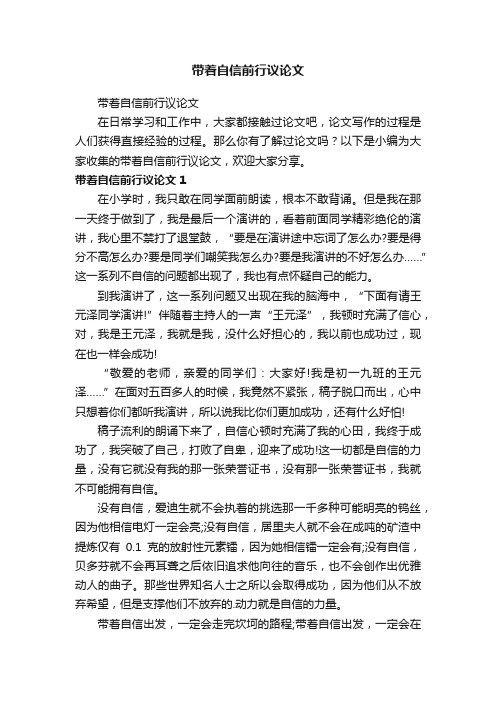 带着自信前行议论文

带着自信前行议论文

在日常学习和工作中，大家都接触过论文吧，论文写作的过程是人们获得直接经验的过程。那么你有了解过论文吗？以下是小编为大家收集的带着自信前行议论文，欢迎大家分享。

带着自信前行议论文 1

在小学时，我只敢在同学面前朗读，根本不敢背诵。但是我在那一天终于做到了，我是最后一个演讲的，看着前面同学精彩绝伦的演讲，我心里不禁打了退堂鼓，“要是在演讲途中忘词了怎么办?要是得分不高怎么办?要是同学们嘲笑我怎么办?要是我演讲的不好怎么办……”这一系列不自信的问题都出现了，我也有点怀疑自己的能力。

到我演讲了，这一系列问题又出现在我的脑海中，“下面有请王元泽同学演讲!”伴随着主持人的一声“王元泽”，我顿时充满了信心，对，我是王元泽，我就是我，没什么好担心的，我以前也成功过，现在也一样会成功!

“敬爱的老师，亲爱的同学们：大家好!我是初一九班的王元泽……”在面对五百多人的时候，我竟然不紧张，稿子脱口而出，心中只想着你们都听我演讲，所以说我比你们更加成功，还有什么好怕!

稿子流利的朗诵下来了，自信心顿时充满了我的心田，我终于成功了，我突破了自己，打败了自卑，迎来了成功!这一切都是自信的力量，没有它就没有我的那一张荣誉证书，没有那一张荣誉证书，我就不可能拥有自信。

没有自信，爱迪生就不会执着的挑选那一千多种可能明亮的钨丝，因为他相信电灯一定会亮;没有自信，居里夫人就不会在成吨的矿渣中提炼仅有 0.1 克的放射性元素镭，因为她相信镭一定会有;没有自信，贝多芬就不会再耳聋之后依旧追求他向往的音乐，也不会创作出优雅动人的曲子。那些世界知名人士之所以会取得成功，因为他们从不放弃希望，但是支撑他们不放弃的.动力就是自信的力量。

带着自信出发，一定会走完坎坷的路程;带着自信出发，一定会在